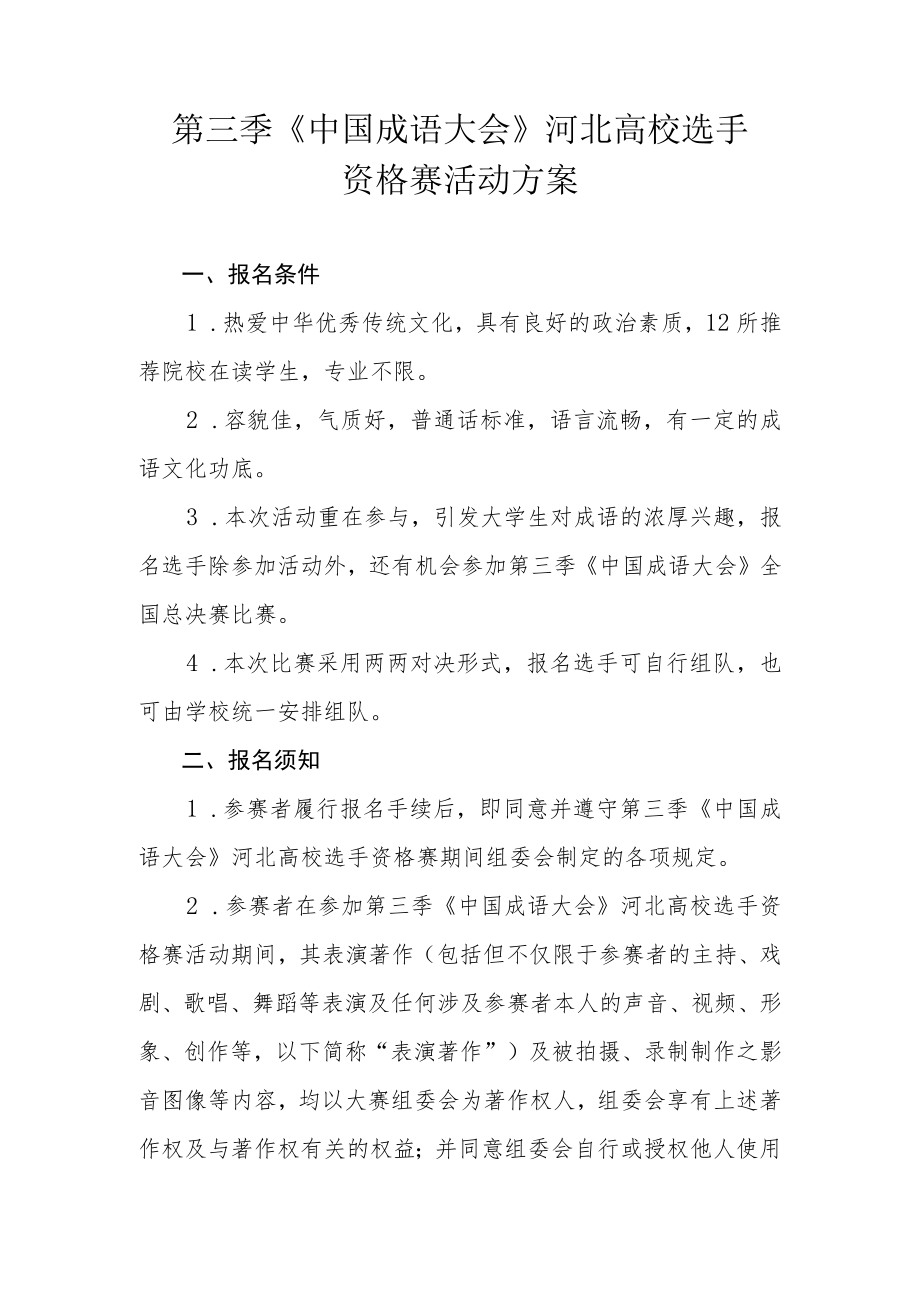 第三季《中国成语大会》河北高校选手资格赛活动方案

一、报名条件

1.热爱中华优秀传统文化，具有良好的政治素质，12所推荐院校在读学生，专业不限。

2.容貌佳，气质好，普通话标准，语言流畅，有一定的成语文化功底。

3.本次活动重在参与，引发大学生对成语的浓厚兴趣，报名选手除参加活动外，还有机会参加第三季《中国成语大会》全国总决赛比赛。

4.本次比赛采用两两对决形式，报名选手可自行组队，也可由学校统一安排组队。

二、报名须知

1.参赛者履行报名手续后，即同意并遵守第三季《中国成语大会》河北高校选手资格赛期间组委会制定的各项规定。

2.参赛者在参加第三季《中国成语大会》河北高校选手资格赛活动期间，其表演著作（包括但不仅限于参赛者的主持、戏剧、歌唱、舞蹈等表演及任何涉及参赛者本人的声音、视频、形象、创作等，以下简称“表演著作”）及被拍摄、录制制作之影音图像等内容，均以大赛组委会为著作权人，组委会享有上述著作权及与著作权有关的权益；并同意组委会自行或授权他人使用